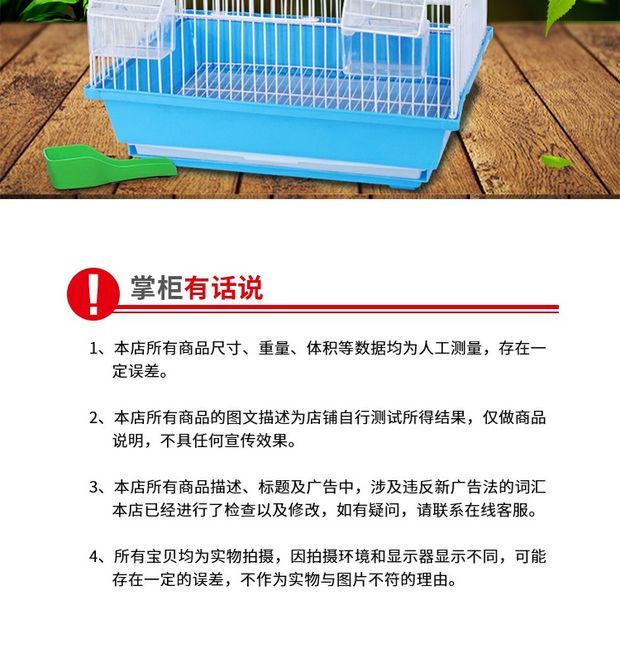 掌柜有话说

1、本店所有商品尺寸、重量、体积等数据均为人工测量，存在一定误差。

2、本店所有商品的图文描述为店铺自行测试所得结果，仅做商品说明，不具任何宣传效果。

3、本店所有商品描述、标题及广告中，涉及违反新广告法的词汇本店已经进行了检查以及修改，如有疑问，请联系在线客服。

4、所有宝贝均为实物拍摄，因拍摄环境和显示器显示不同，可能存在一定的误差，不作为实物与图片不符的理由。